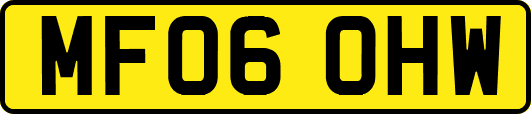 MF06 OHW